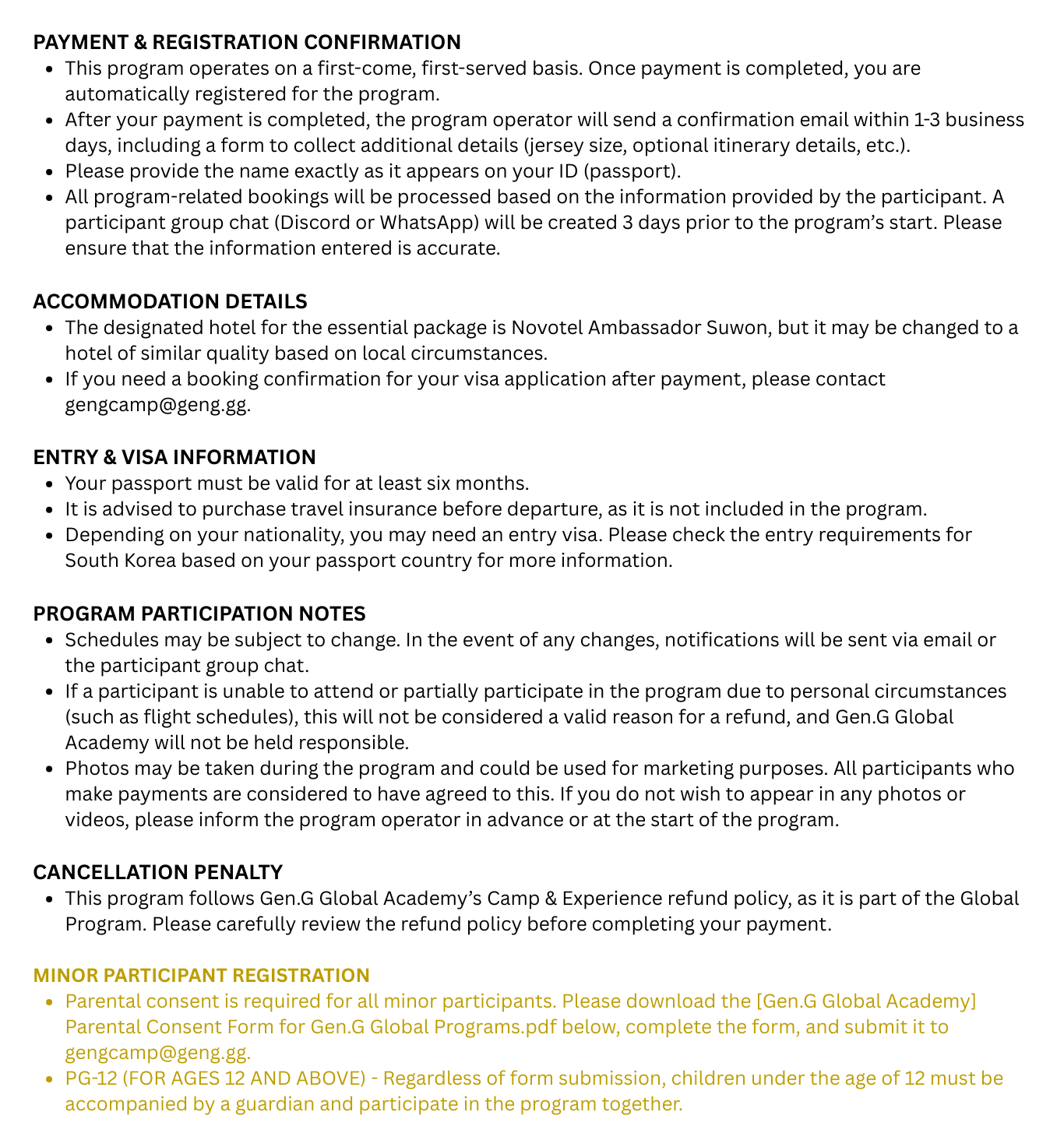 PAYMENT & REGISTRATION CONFIRMATION

- This program operates on a first-come, first-served basis. Once payment is completed, you are automatically registered for the program.
- After your payment is completed, the program operator will send a confirmation email within 1-3 business days, including a form to collect additional details (jersey size, optional itinerary details, etc.).
- Please provide the name exactly as it appears on your ID (passport).
- All program-related bookings will be processed based on the information provided by the participant. A participant group chat (Discord or WhatsApp) will be created 3 days prior to the program's start. Please ensure that the information entered is accurate.

ACCOMMODATION DETAILS

- The designated hotel for the essential package is Novotel Ambassador Suwon, but it may be changed to a hotel of similar quality based on local circumstances.
- If you need a booking confirmation for your visa application after payment, please contact gengcamp@geng.gg.

ENTRY & VISA INFORMATION

- Your passport must be valid for at least six months.
- It is advised to purchase travel insurance before departure, as it is not included in the program.
- Depending on your nationality, you may need an entry visa. Please check the entry requirements for South Korea based on your passport country for more information.

PROGRAM PARTICIPATION NOTES

- Schedules may be subject to change. In the event of any changes, notifications will be sent via email or the participant group chat.
- If a participant is unable to attend or partially participate in the program due to personal circumstances (such as flight schedules), this will not be considered a valid reason for a refund, and Gen.G Global Academy will not be held responsible.
- Photos may be taken during the program and could be used for marketing purposes. All participants who make payments are considered to have agreed to this. If you do not wish to appear in any photos or videos, please inform the program operator in advance or at the start of the program.

CANCELLATION PENALTY

- This program follows Gen.G Global Academy's Camp & Experience refund policy, as it is part of the Global Program. Please carefully review the refund policy before completing your payment.

MINOR PARTICIPANT REGISTRATION

- Parental consent is required for all minor participants. Please download the [Gen.G Global Academy] Parental Consent Form for Gen.G Global Programs.pdf below, complete the form, and submit it to gengcamp@geng.gg.
- PG-12 (FOR AGES 12 AND ABOVE) - Regardless of form submission, children under the age of 12 must be accompanied by a guardian and participate in the program together.